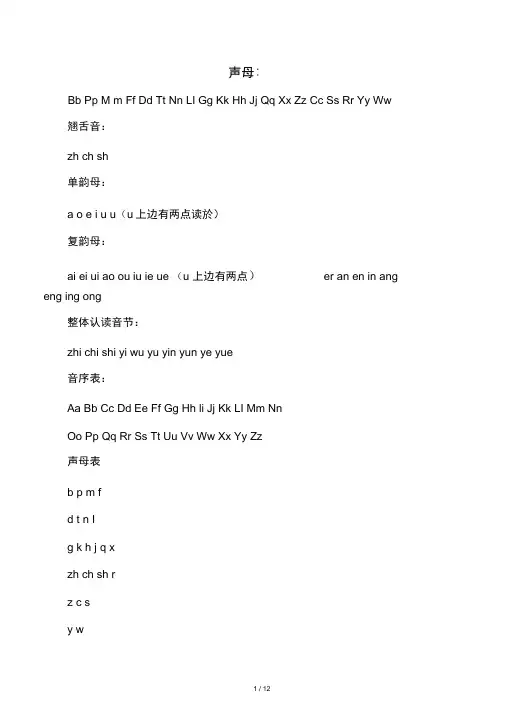 声母：

Bb Pp M m Ff Dd Tt Nn Ll Gg Kk Hh Jj Qq Xx Zz Cc Ss Rr Yy Ww

翘舌音：

zh ch sh

单韵母：

a o e i u u（u 上边有两点读於）

复韵母：

ai ei ui ao ou iu ie ue （u 上边有两点） er an en in ang eng ing ong

整体认读音节：

zhi chi shi yi wu yu yin yun ye yue

音序表：

Aa Bb Cc Dd Ee Ff Gg Hh Ii Jj Kk Ll Mm Nn

Oo Pp Qq Rr Ss Tt Uu Vv Ww Xx Yy Zz

声母表

b p m f

d t n l

g k h j q x

zh ch sh r

z c s

y w

1 / 12